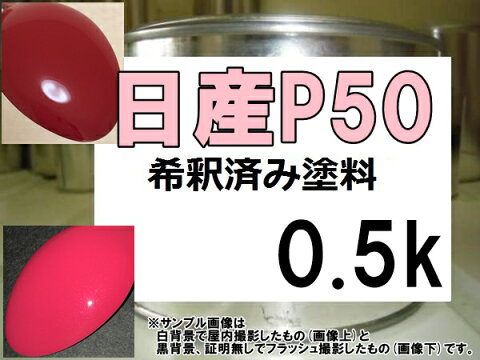 日産P50

希釈済み塗料

0.5k

※サンプル画像は
白背景で屋内撮影したもの（画像上）と
黒背景、証明無しでフラッシュ撮影したもの（画像下）です。